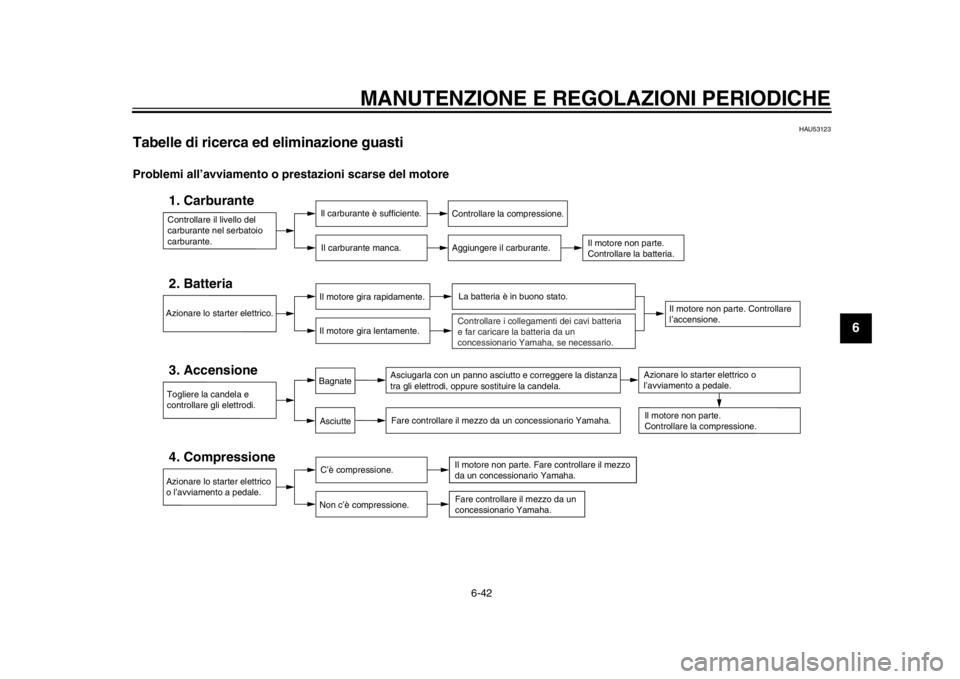 MANUTENZIONE E REGOLAZIONI PERIODICHE

HAU53123

Tabelle di ricerca ed eliminazione guasti

Problemi all'avviamento o prestazioni scarse del motore

1. Carburante

Controllare il livello del carburante nel serbatoio carburante.

Il carburante è sufficiente.

Controllare la compressione.

Il carburante manca.

Aggiungere il carburante.

Il motore non parte. Controllare la batteria.

2. Batteria

Azionare lo starter elettrico.

Il motore gira rapidamente.

La batteria è in buono stato.

Il motore gira lentamente.

Controllare i collegamenti dei cavi batteria e far caricare la batteria da un concessionario Yamaha, se necessario.

Il motore non parte. Controllare l'accensione.

3. Accensione

Togliere la candela e controllare gli elettrodi.

Bagnate

Asciugarla con un panno asciutto e correggere la distanza tra gli elettrodi, oppure sostituire la candela.

Azionare lo starter elettrico o l'avviamento a pedale.

Asciutte

Fare controllare il mezzo da un concessionario Yamaha.

Il motore non parte. Controllare la compressione.

4. Compressione

Azionare lo starter elettrico o l'avviamento a pedale.

C'è compressione.

Il motore non parte. Fare controllare il mezzo da un concessionario Yamaha.

Non c'è compressione.

Fare controllare il mezzo da un concessionario Yamaha.

6

6-42

carmanualsonline.info